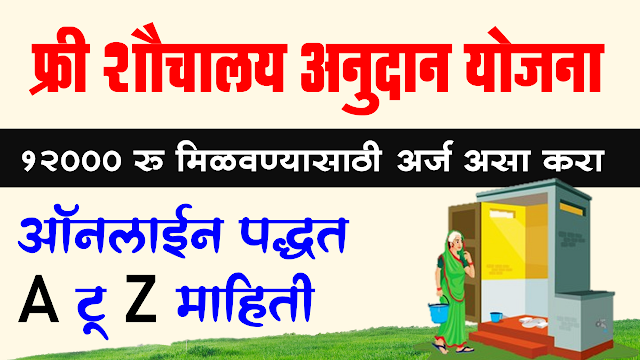 फ्री शौचालय अनुदान योजना

१२००० रु मिळवण्यासाठी अर्ज असा करा

ऑनलाईन पद्धत

A टू Z माहिती